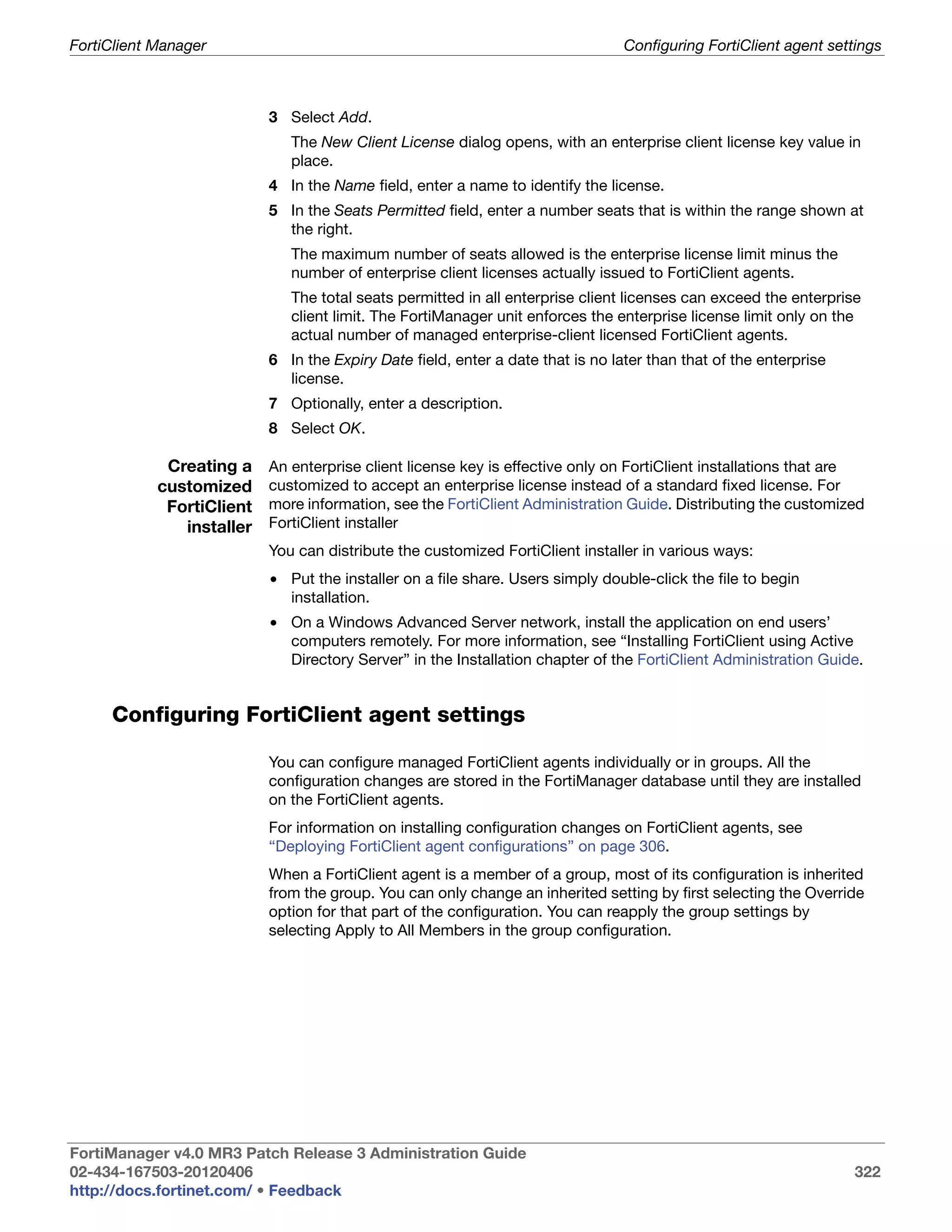 FortiClient Manager

Configuring FortiClient agent settings

3 Select Add.

The New Client License dialog opens, with an enterprise client license key value in place.

4 In the Name field, enter a name to identify the license.

5 In the Seats Permitted field, enter a number seats that is within the range shown at the right.

The maximum number of seats allowed is the enterprise license limit minus the number of enterprise client licenses actually issued to FortiClient agents.

The total seats permitted in all enterprise client licenses can exceed the enterprise client limit. The FortiManager unit enforces the enterprise license limit only on the actual number of managed enterprise-client licensed FortiClient agents.

6 In the Expiry Date field, enter a date that is no later than that of the enterprise license.

7 Optionally, enter a description.

8 Select OK.

Creating a customized FortiClient installer

An enterprise client license key is effective only on FortiClient installations that are customized to accept an enterprise license instead of a standard fixed license. For more information, see the FortiClient Administration Guide. Distributing the customized FortiClient installer

You can distribute the customized FortiClient installer in various ways:

• Put the installer on a file share. Users simply double-click the file to begin installation.

• On a Windows Advanced Server network, install the application on end users' computers remotely. For more information, see "Installing FortiClient using Active Directory Server" in the Installation chapter of the FortiClient Administration Guide.

Configuring FortiClient agent settings

You can configure managed FortiClient agents individually or in groups. All the configuration changes are stored in the FortiManager database until they are installed on the FortiClient agents.

For information on installing configuration changes on FortiClient agents, see "Deploying FortiClient agent configurations" on page 306.

When a FortiClient agent is a member of a group, most of its configuration is inherited from the group. You can only change an inherited setting by first selecting the Override option for that part of the configuration. You can reapply the group settings by selecting Apply to All Members in the group configuration.

FortiManager v4.0 MR3 Patch Release 3 Administration Guide
02-434-167503-20120406
http://docs.fortinet.com/ • Feedback

322